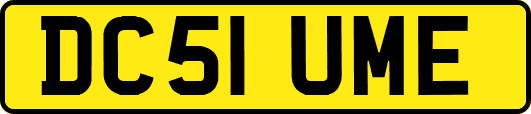 DC51 UME